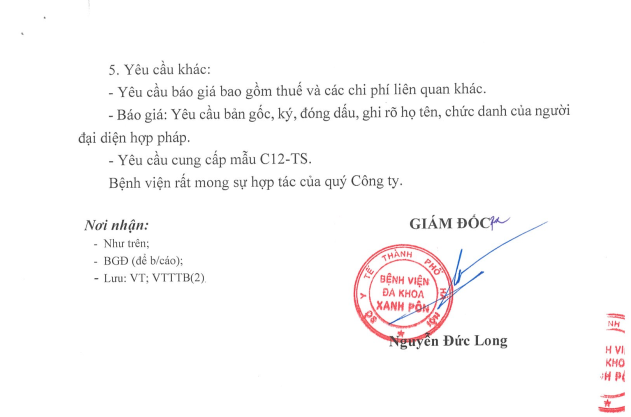 5. Yêu cầu khác:

- Yêu cầu báo giá bao gồm thuế và các chi phí liên quan khác.

- Báo giá: Yêu cầu bản gốc, ký, đóng dấu, ghi rõ họ tên, chức danh của người đại diện hợp pháp.

- Yêu cầu cung cấp mẫu C12-TS.

Bệnh viện rất mong sự hợp tác của quý Công ty.

Nơi nhận:
- Như trên;
- BGĐ (để b/cáo);
- Lưu: VT; VTTTB(2).

GIÁM ĐỐC

SỞ Y TẾ THÀNH PHỐ HÀ NỘI
BỆNH VIỆN ĐA KHOA XANH PÔN

Nguyễn Đức Long

NH
H VI
KHO
H PÔ